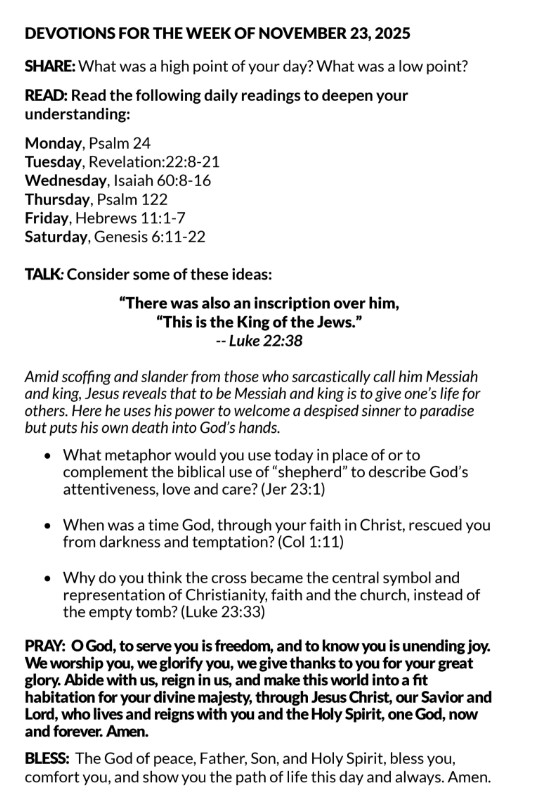 DEVOTIONS FOR THE WEEK OF NOVEMBER 23, 2025

SHARE: What was a high point of your day? What was a low point?

READ: Read the following daily readings to deepen your understanding:

Monday, Psalm 24
Tuesday, Revelation:22:8-21
Wednesday, Isaiah 60:8-16
Thursday, Psalm 122
Friday, Hebrews 11:1-7
Saturday, Genesis 6:11-22

TALK: Consider some of these ideas:

“There was also an inscription over him,
“This is the King of the Jews.”
-- Luke 22:38

Amid scoffing and slander from those who sarcastically call him Messiah and king, Jesus reveals that to be Messiah and king is to give one’s life for others. Here he uses his power to welcome a despised sinner to paradise but puts his own death into God’s hands.

• What metaphor would you use today in place of or to complement the biblical use of “shepherd” to describe God’s attentiveness, love and care? (Jer 23:1)

• When was a time God, through your faith in Christ, rescued you from darkness and temptation? (Col 1:11)

• Why do you think the cross became the central symbol and representation of Christianity, faith and the church, instead of the empty tomb? (Luke 23:33)

PRAY: O God, to serve you is freedom, and to know you is unending joy. We worship you, we glorify you, we give thanks to you for your great glory. Abide with us, reign in us, and make this world into a fit habitation for your divine majesty, through Jesus Christ, our Savior and Lord, who lives and reigns with you and the Holy Spirit, one God, now and forever. Amen.

BLESS: The God of peace, Father, Son, and Holy Spirit, bless you, comfort you, and show you the path of life this day and always. Amen.